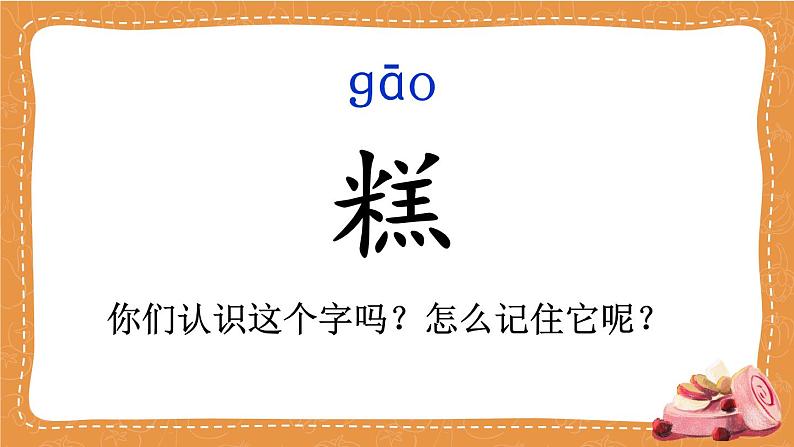 gāo

糕

你们认识这个字吗？怎么记住它呢？